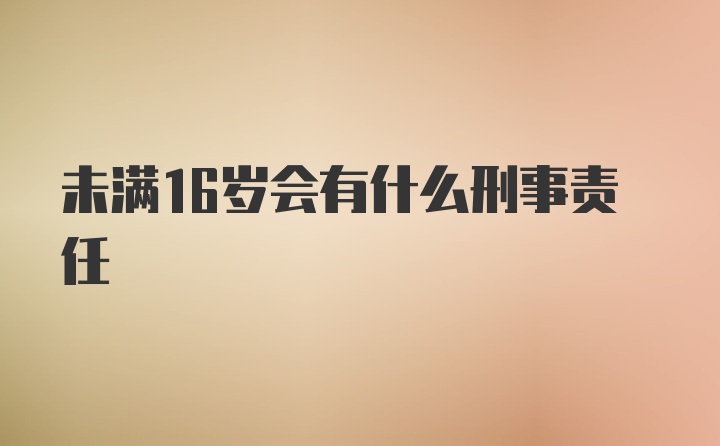 未满16岁会有什么刑事责任